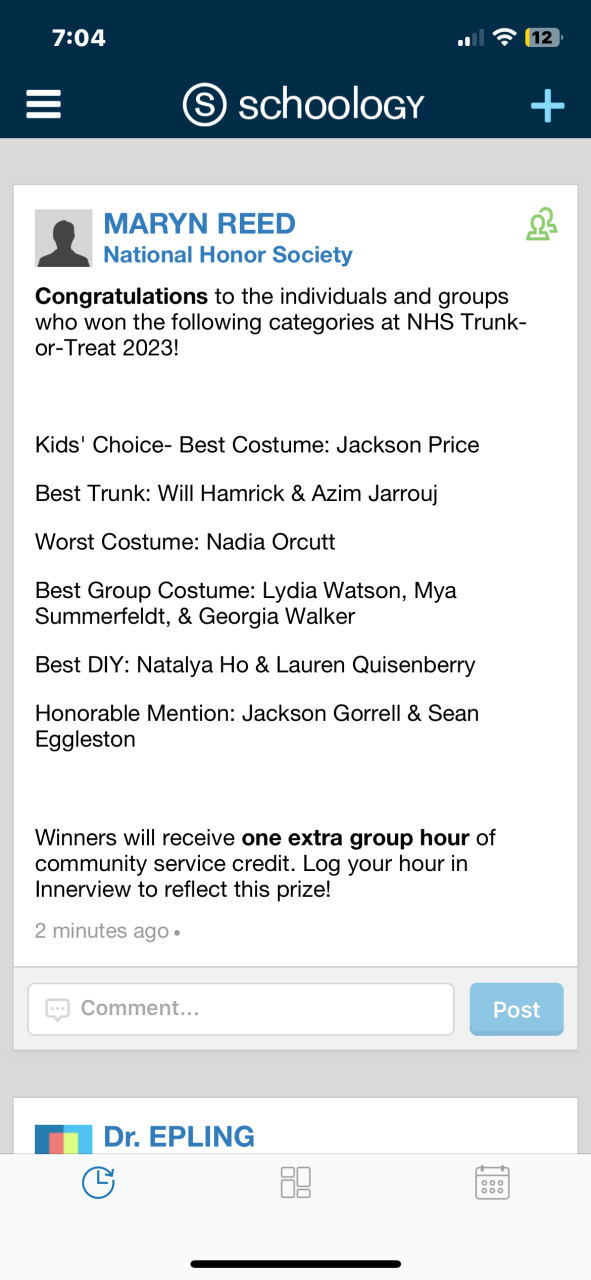 7:04

12

schoology

MARYN REED
National Honor Society

Congratulations to the individuals and groups who won the following categories at NHS Trunk-or-Treat 2023!

Kids' Choice- Best Costume: Jackson Price

Best Trunk: Will Hamrick & Azim Jarrouj

Worst Costume: Nadia Orcutt

Best Group Costume: Lydia Watson, Mya Summerfeldt, & Georgia Walker

Best DIY: Natalya Ho & Lauren Quisenberry

Honorable Mention: Jackson Gorrell & Sean Eggleston

Winners will receive one extra group hour of community service credit. Log your hour in Innerview to reflect this prize!

2 minutes ago •

Comment...

Post

Dr. EPLING